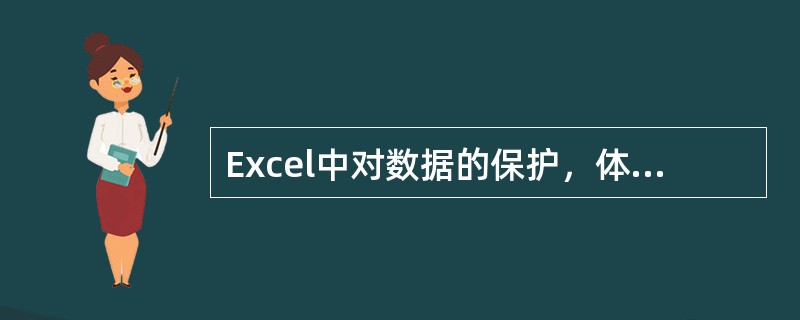 Excel中对数据的保护，体...